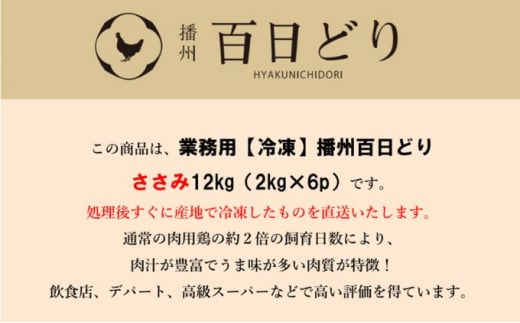 播州 百日どり
HYAKUNICHIDORI

この商品は、業務用【冷凍】播州百日どり
ささみ12kg（2kg×6p）です。
処理後すぐに産地で冷凍したものを直送いたします。
通常の肉用鶏の約２倍の飼育日数により、
肉汁が豊富でうま味が多い肉質が特徴！
飲食店、デパート、高級スーパーなどで高い評価を得ています。